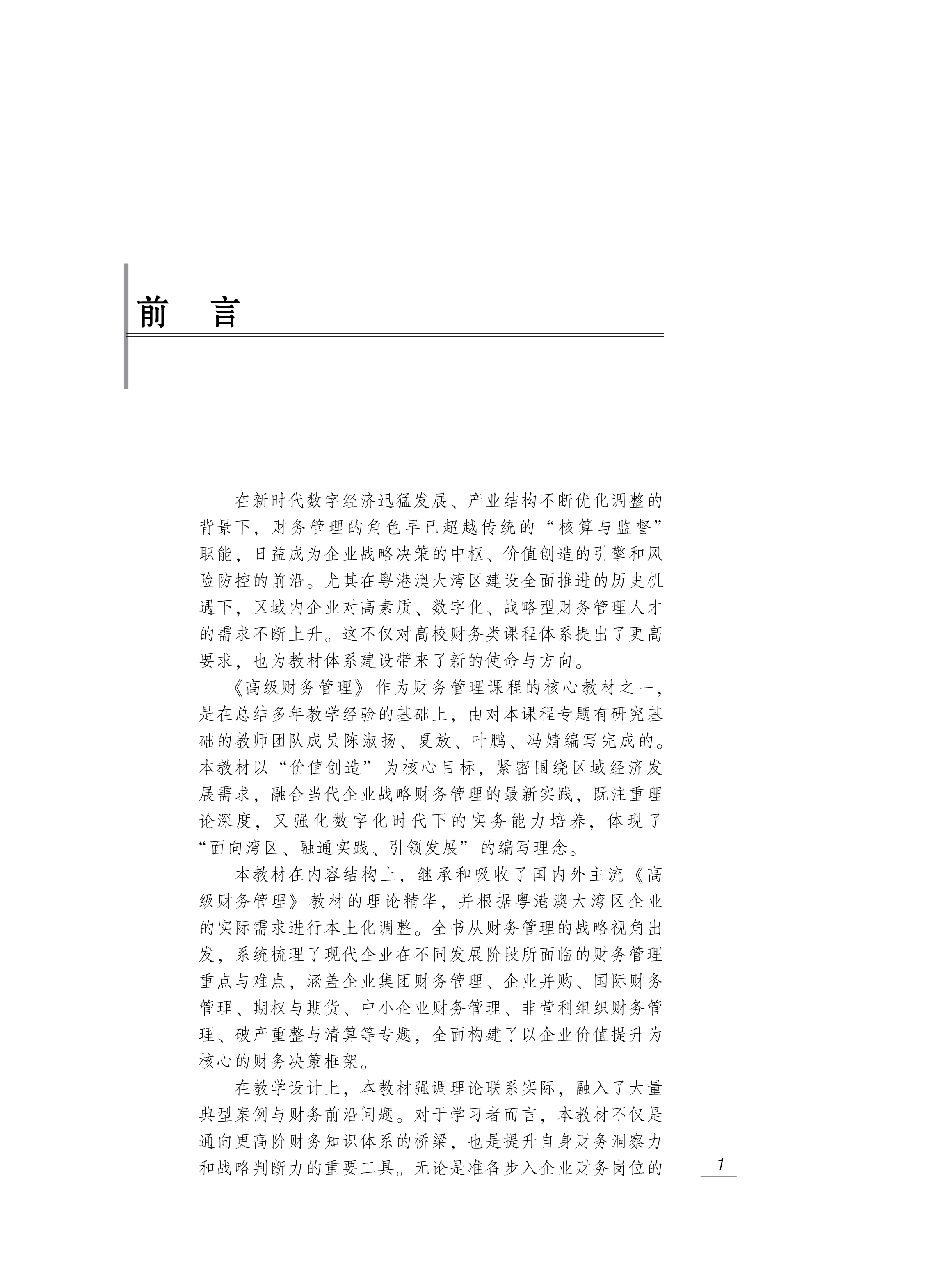 前　言

在新时代数字经济迅猛发展、产业结构不断优化调整的背景下，财务管理的角色早已超越传统的“核算与监督”职能，日益成为企业战略决策的中枢、价值创造的引擎和风险防控的前沿。尤其在粤港澳大湾区建设全面推进的历史机遇下，区域内企业对高素质、数字化、战略型财务管理人才的需求不断上升。这不仅对高校财务类课程体系提出了更高要求，也为教材体系建设带来了新的使命与方向。

《高级财务管理》作为财务管理课程的核心教材之一，是在总结多年教学经验的基础上，由对本课程专题有研究基础的教师团队成员陈淑扬、夏放、叶鹏、冯婧编写完成的。本教材以“价值创造”为核心目标，紧密围绕区域经济发展需求，融合当代企业战略财务管理的最新实践，既注重理论深度，又强化数字化时代下的实务能力培养，体现了“面向湾区、融通实践、引领发展”的编写理念。

本教材在内容结构上，继承和吸收了国内外主流《高级财务管理》教材的理论精华，并根据粤港澳大湾区企业的实际需求进行本土化调整。全书从财务管理的战略视角出发，系统梳理了现代企业在不同发展阶段所面临的财务管理重点与难点，涵盖企业集团财务管理、企业并购、国际财务管理、期权与期货、中小企业财务管理、非营利组织财务管理、破产重整与清算等专题，全面构建了以企业价值提升为核心的财务决策框架。

在教学设计上，本教材强调理论联系实际，融入了大量典型案例与财务前沿问题。对于学习者而言，本教材不仅是通向更高阶财务知识体系的桥梁，也是提升自身财务洞察力和战略判断力的重要工具。无论是准备步入企业财务岗位的

1